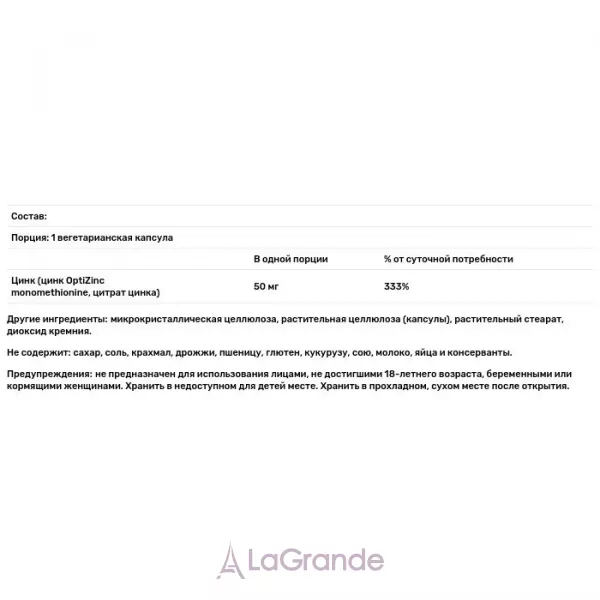 Состав:

Порция: 1 вегетарианская капсула

|  | В одной порции | % от суточной потребности |
|---|---|---|
| Цинк (цинк OptiZinc monomethionine, цитрат цинка) | 50 мг | 333% |

Другие ингредиенты: микрокристаллическая целлюлоза, растительная целлюлоза (капсулы), растительный стеарат, диоксид кремния.

Не содержит: сахар, соль, крахмал, дрожжи, пшеницу, глютен, кукурузу, сою, молоко, яйца и консерванты.

Предупреждения: не предназначен для использования лицами, не достигшими 18-летнего возраста, беременными или кормящими женщинами. Хранить в недоступном для детей месте. Хранить в прохладном, сухом месте после открытия.

LaGrande